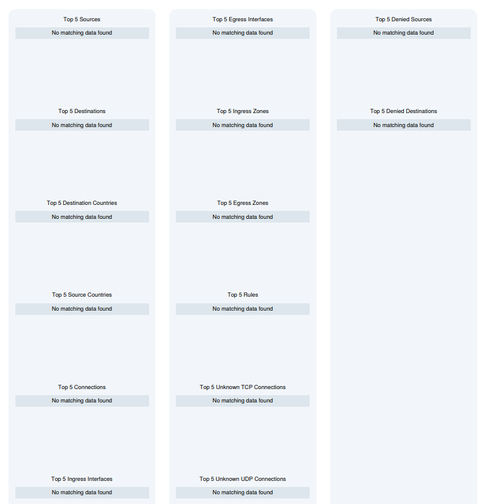 Top 5 Sources
No matching data found

Top 5 Destinations
No matching data found

Top 5 Destination Countries
No matching data found

Top 5 Source Countries
No matching data found

Top 5 Connections
No matching data found

Top 5 Ingress Interfaces
No matching data found

Top 5 Egress Interfaces
No matching data found

Top 5 Ingress Zones
No matching data found

Top 5 Egress Zones
No matching data found

Top 5 Rules
No matching data found

Top 5 Unknown TCP Connections
No matching data found

Top 5 Unknown UDP Connections
No matching data found

Top 5 Denied Sources
No matching data found

Top 5 Denied Destinations
No matching data found